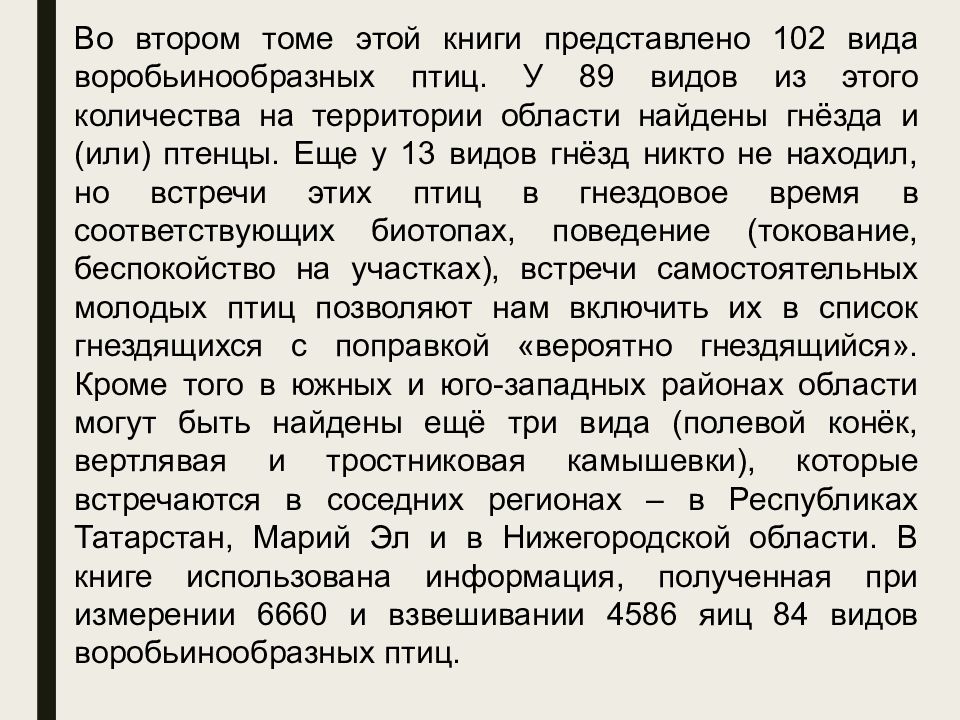 Во втором томе этой книги представлено 102 вида воробьинообразных птиц. У 89 видов из этого количества на территории области найдены гнёзда и (или) птенцы. Еще у 13 видов гнёзд никто не находил, но встречи этих птиц в гнездовое время в соответствующих биотопах, поведение (токование, беспокойство на участках), встречи самостоятельных молодых птиц позволяют нам включить их в список гнездящихся с поправкой «вероятно гнездящийся». Кроме того в южных и юго-западных районах области могут быть найдены ещё три вида (полевой конёк, вертлявая и тростниковая камышевки), которые встречаются в соседних регионах – в Республиках Татарстан, Марий Эл и в Нижегородской области. В книге использована информация, полученная при измерении 6660 и взвешивании 4586 яиц 84 видов воробьинообразных птиц.